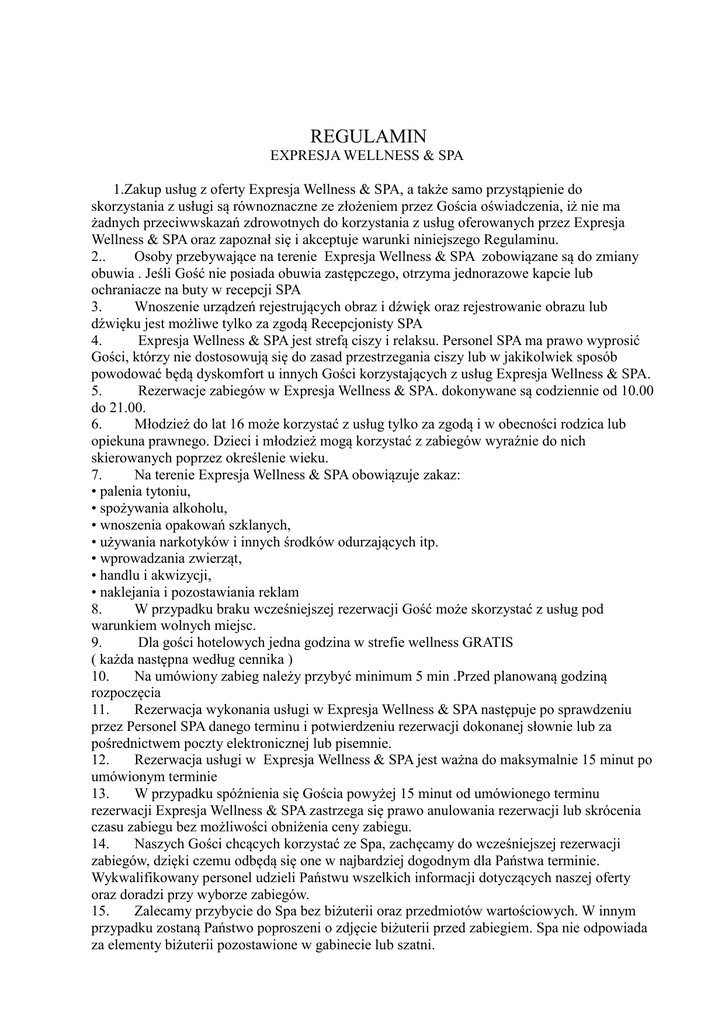 REGULAMIN
EXPRESJA WELLNESS & SPA

1.Zakup usług z oferty Expresja Wellness & SPA, a także samo przystąpienie do skorzystania z usługi są równoznaczne ze złożeniem przez Gościa oświadczenia, iż nie ma żadnych przeciwwskazań zdrowotnych do korzystania z usług oferowanych przez Expresja Wellness & SPA oraz zapoznał się i akceptuje warunki niniejszego Regulaminu.
2.. Osoby przebywające na terenie Expresja Wellness & SPA zobowiązane są do zmiany obuwia . Jeśli Gość nie posiada obuwia zastępczego, otrzyma jednorazowe kapcie lub ochraniacze na buty w recepcji SPA
3. Wnoszenie urządzeń rejestrujących obraz i dźwięk oraz rejestrowanie obrazu lub dźwięku jest możliwe tylko za zgodą Recepcjonisty SPA
4. Expresja Wellness & SPA jest strefą ciszy i relaksu. Personel SPA ma prawo wyprosić Gości, którzy nie dostosowują się do zasad przestrzegania ciszy lub w jakikolwiek sposób powodować będą dyskomfort u innych Gości korzystających z usług Expresja Wellness & SPA.
5. Rezerwacje zabiegów w Expresja Wellness & SPA. dokonywane są codziennie od 10.00 do 21.00.
6. Młodzież do lat 16 może korzystać z usług tylko za zgodą i w obecności rodzica lub opiekuna prawnego. Dzieci i młodzież mogą korzystać z zabiegów wyraźnie do nich skierowanych poprzez określenie wieku.
7. Na terenie Expresja Wellness & SPA obowiązuje zakaz:
• palenia tytoniu,
• spożywania alkoholu,
• wnoszenia opakowań szklanych,
• używania narkotyków i innych środków odurzających itp.
• wprowadzania zwierząt,
• handlu i akwizycji,
• naklejania i pozostawiania reklam
8. W przypadku braku wcześniejszej rezerwacji Gość może skorzystać z usług pod warunkiem wolnych miejsc.
9. Dla gości hotelowych jedna godzina w strefie wellness GRATIS
( każda następna według cennika )
10. Na umówiony zabieg należy przybyć minimum 5 min .Przed planowaną godziną rozpoczęcia
11. Rezerwacja wykonania usługi w Expresja Wellness & SPA następuje po sprawdzeniu przez Personel SPA danego terminu i potwierdzeniu rezerwacji dokonanej słownie lub za pośrednictwem poczty elektronicznej lub pisemnie.
12. Rezerwacja usługi w Expresja Wellness & SPA jest ważna do maksymalnie 15 minut po umówionym terminie
13. W przypadku spóźnienia się Gościa powyżej 15 minut od umówionego terminu rezerwacji Expresja Wellness & SPA zastrzega się prawo anulowania rezerwacji lub skrócenia czasu zabiegu bez możliwości obniżenia ceny zabiegu.
14. Naszych Gości chcących korzystać ze Spa, zachęcamy do wcześniejszej rezerwacji zabiegów, dzięki czemu odbędą się one w najbardziej dogodnym dla Państwa terminie. Wykwalifikowany personel udzieli Państwu wszelkich informacji dotyczących naszej oferty oraz doradzi przy wyborze zabiegów.
15. Zalecamy przybycie do Spa bez biżuterii oraz przedmiotów wartościowych. W innym przypadku zostaną Państwo poproszeni o zdjęcie biżuterii przed zabiegiem. Spa nie odpowiada za elementy biżuterii pozostawione w gabinecie lub szatni.